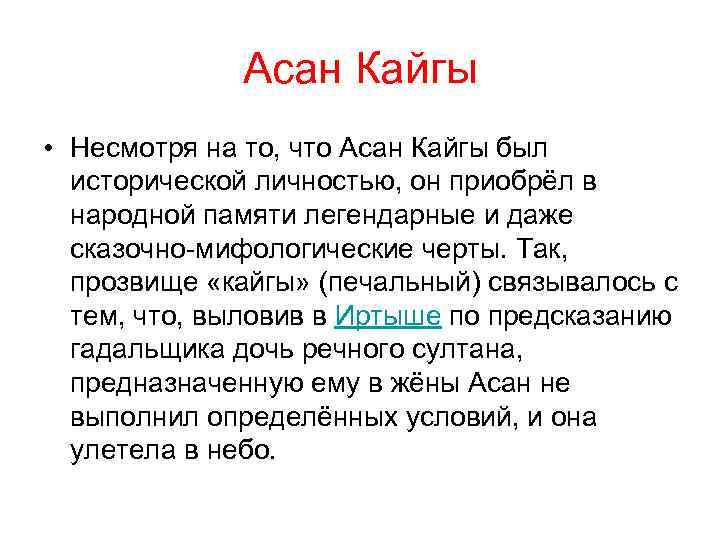 Асан Кайгы

• Несмотря на то, что Асан Кайгы был исторической личностью, он приобрёл в народной памяти легендарные и даже сказочно-мифологические черты. Так, прозвище «кайгы» (печальный) связывалось с тем, что, выловив в Иртыше по предсказанию гадальщика дочь речного султана, предназначенную ему в жёны Асан не выполнил определённых условий, и она улетела в небо.